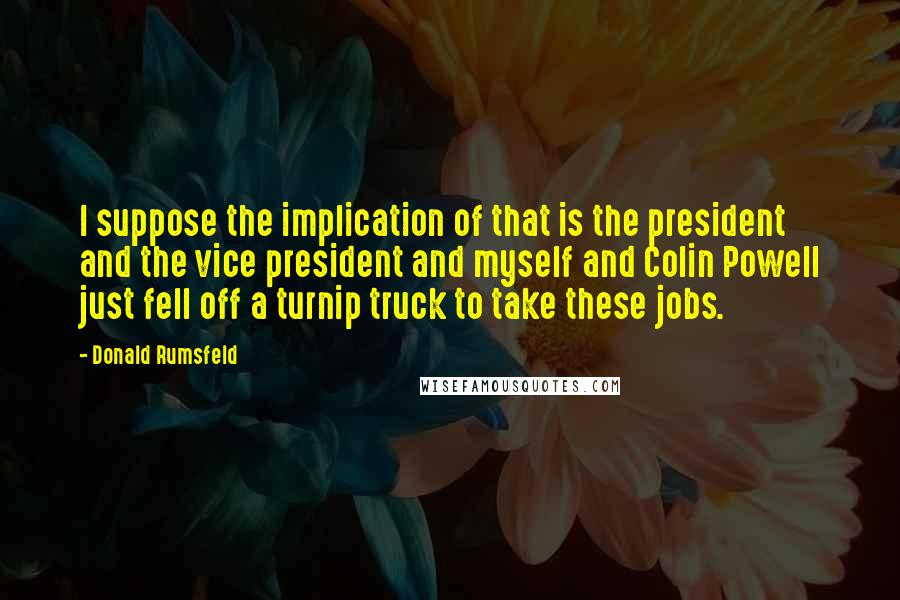 I suppose the implication of that is the president and the vice president and myself and Colin Powell just fell off a turnip truck to take these jobs.

- Donald Rumsfeld

WISEFAMOUSQUOTES.COM